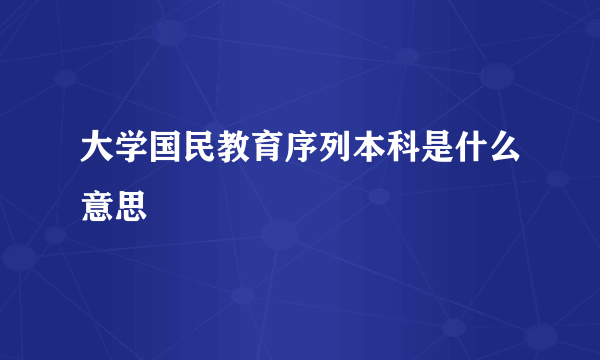 大学国民教育序列本科是什么意思